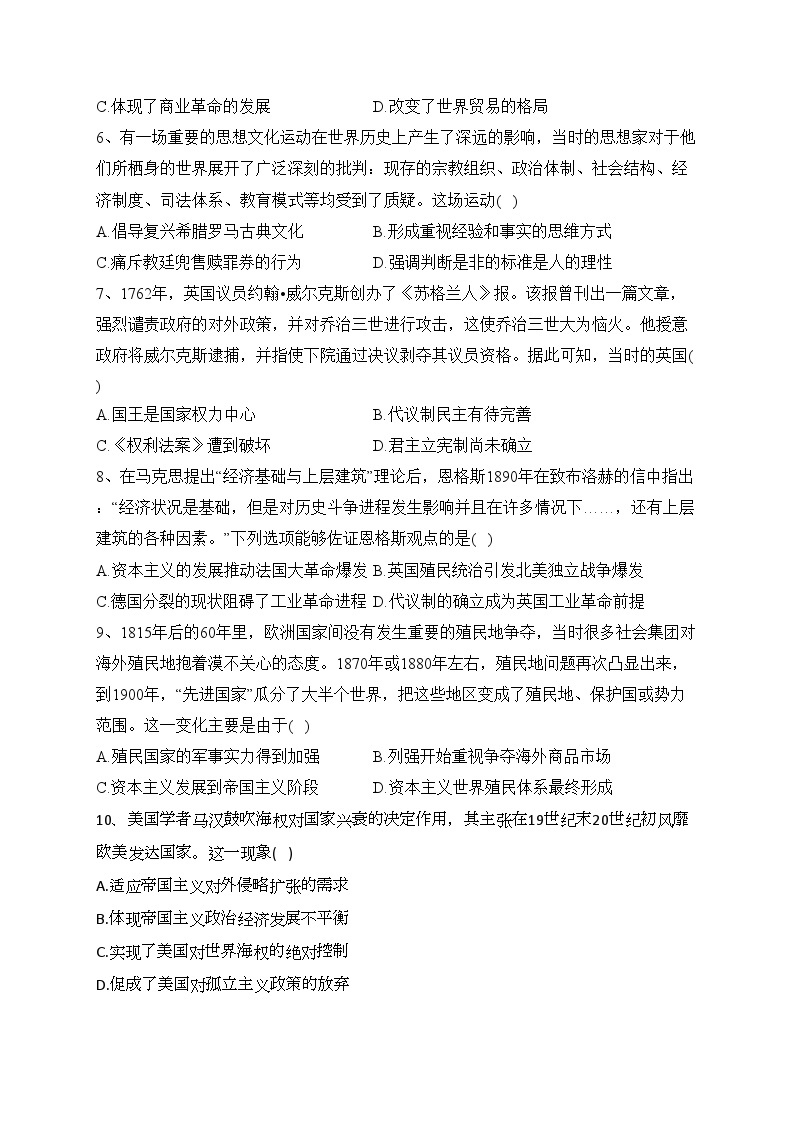 C.体现了商业革命的发展 D.改变了世界贸易的格局

6、有一场重要的思想文化运动在世界历史上产生了深远的影响，当时的思想家对于他们所栖身的世界展开了广泛深刻的批判：现存的宗教组织、政治体制、社会结构、经济制度、司法体系、教育模式等均受到了质疑。这场运动( )

A.倡导复兴希腊罗马古典文化 B.形成重视经验和事实的思维方式

C.痛斥教廷兜售赎罪券的行为 D.强调判断是非的标准是人的理性

7、1762年，英国议员约翰•威尔克斯创办了《苏格兰人》报。该报曾刊出一篇文章，强烈谴责政府的对外政策，并对乔治三世进行攻击，这使乔治三世大为恼火。他授意政府将威尔克斯逮捕，并指使下院通过决议剥夺其议员资格。据此可知，当时的英国( )

A.国王是国家权力中心 B.代议制民主有待完善

C.《权利法案》遭到破坏 D.君主立宪制尚未确立

8、在马克思提出“经济基础与上层建筑”理论后，恩格斯1890年在致布洛赫的信中指出：“经济状况是基础，但是对历史斗争进程发生影响并且在许多情况下……，还有上层建筑的各种因素。”下列选项能够佐证恩格斯观点的是( )

A.资本主义的发展推动法国大革命爆发 B.英国殖民统治引发北美独立战争爆发

C.德国分裂的现状阻碍了工业革命进程 D.代议制的确立成为英国工业革命前提

9、1815年后的60年里，欧洲国家间没有发生重要的殖民地争夺，当时很多社会集团对海外殖民地抱着漠不关心的态度。1870年或1880年左右，殖民地问题再次凸显出来，到1900年，“先进国家”瓜分了大半个世界，把这些地区变成了殖民地、保护国或势力范围。这一变化主要是由于( )

A.殖民国家的军事实力得到加强 B.列强开始重视争夺海外商品市场

C.资本主义发展到帝国主义阶段 D.资本主义世界殖民体系最终形成

10、美国学者马汉鼓吹海权对国家兴衰的决定作用，其主张在19世纪末20世纪初风靡欧美发达国家。这一现象( )

A.适应帝国主义对外侵略扩张的需求

B.体现帝国主义政治经济发展不平衡

C.实现了美国对世界海权的绝对控制

D.促成了美国对孤立主义政策的放弃